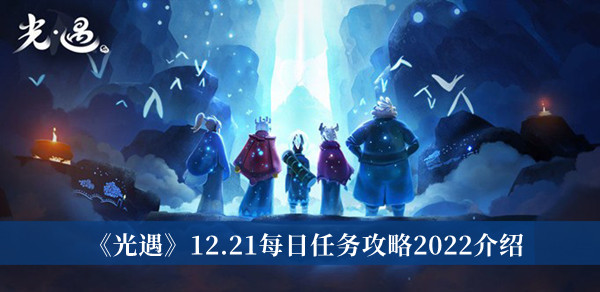 光·遇

《光遇》12.21每日任务攻略2022介绍